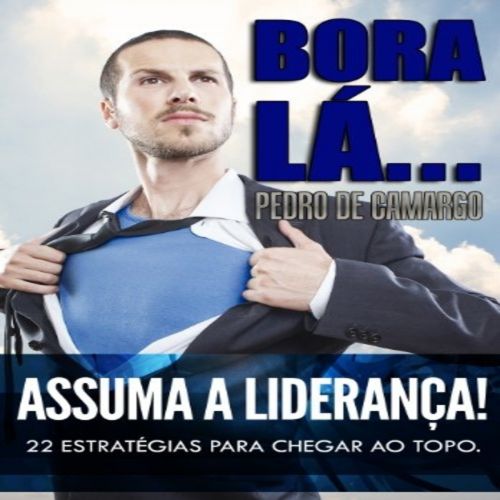 BORA LÁ...

PEDRO DE CAMARGO

ASSUMA A LIDERANÇA!

22 ESTRATÉGIAS PARA CHEGAR AO TOPO.